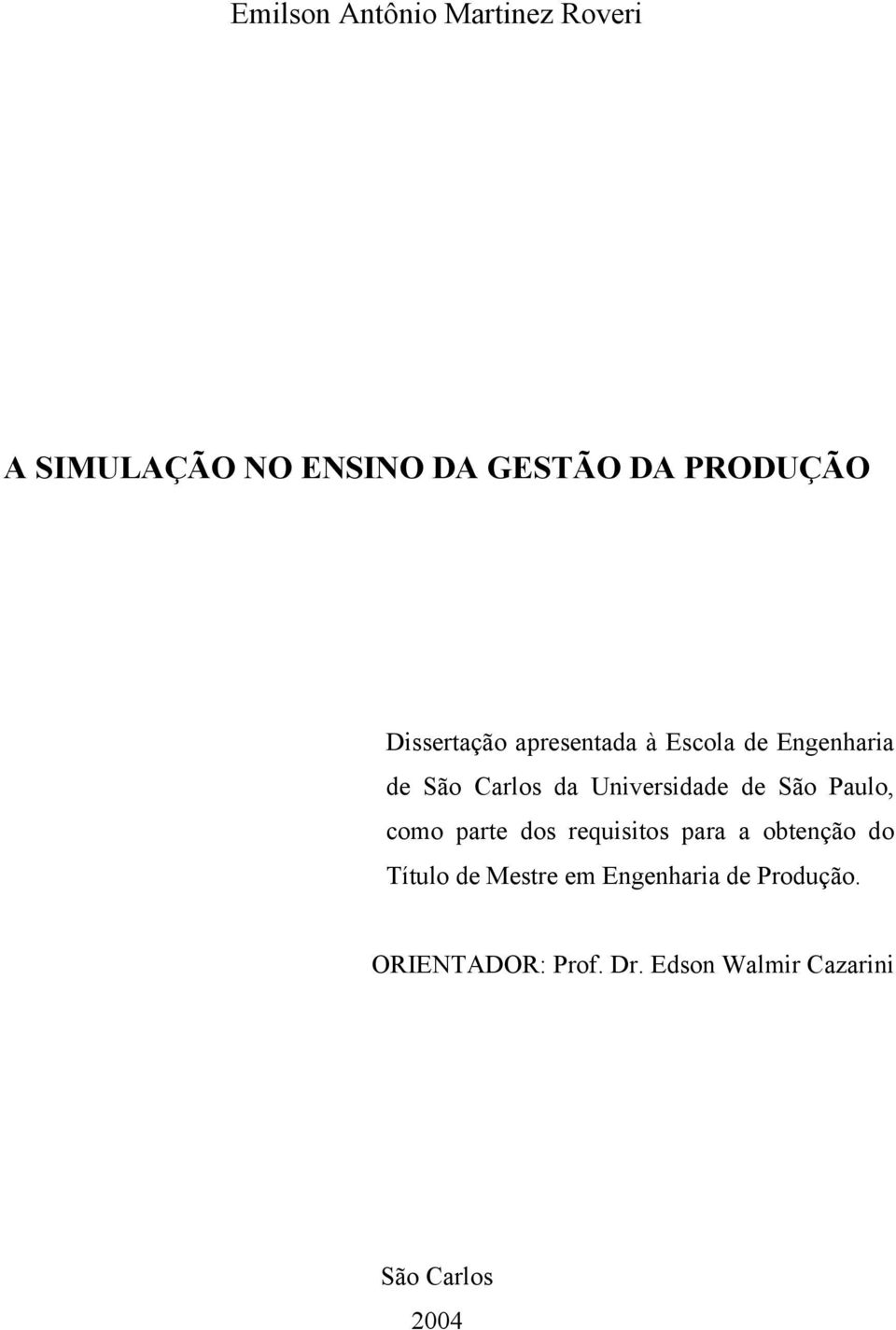 Emilson Antônio Martinez Roveri

A SIMULAÇÃO NO ENSINO DA GESTÃO DA PRODUÇÃO

Dissertação apresentada à Escola de Engenharia de São Carlos da Universidade de São Paulo, como parte dos requisitos para a obtenção do Título de Mestre em Engenharia de Produção.

ORIENTADOR: Prof. Dr. Edson Walmir Cazarini

São Carlos
2004